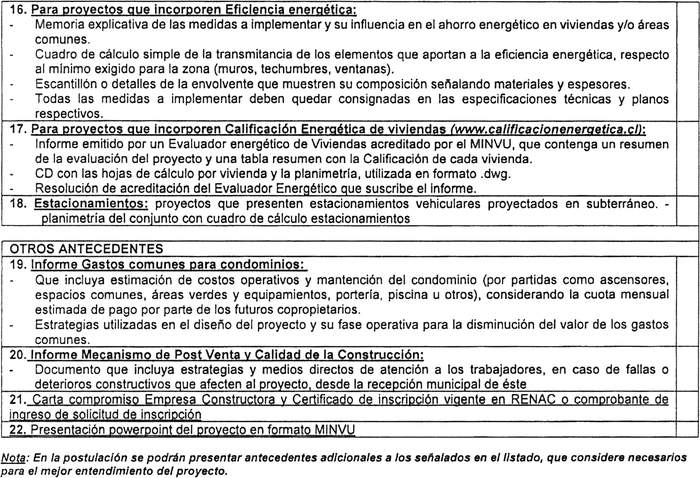 16. Para proyectos que incorporen Eficiencia energética:
- Memoria explicativa de las medidas a implementar y su influencia en el ahorro energético en viviendas y/o áreas comunes.
- Cuadro de cálculo simple de la transmitancia de los elementos que aportan a la eficiencia energética, respecto al mínimo exigido para la zona (muros, techumbres, ventanas).
- Escantillón o detalles de la envolvente que muestren su composición señalando materiales y espesores.
- Todas las medidas a implementar deben quedar consignadas en las especificaciones técnicas y planos respectivos.

17. Para proyectos que incorporen Calificación Energética de viviendas (www.calificacionenergetica.cl):
- Informe emitido por un Evaluador energético de Viviendas acreditado por el MINVU, que contenga un resumen de la evaluación del proyecto y una tabla resumen con la Calificación de cada vivienda.
- CD con las hojas de cálculo por vivienda y la planimetría, utilizada en formato .dwg.
- Resolución de acreditación del Evaluador Energético que suscribe el informe.

18. Estacionamientos: proyectos que presenten estacionamientos vehiculares proyectados en subterráneo. - planimetría del conjunto con cuadro de cálculo estacionamientos

OTROS ANTECEDENTES

19. Informe Gastos comunes para condominios:
- Que incluya estimación de costos operativos y mantención del condominio (por partidas como ascensores, espacios comunes, áreas verdes y equipamientos, portería, piscina u otros), considerando la cuota mensual estimada de pago por parte de los futuros copropietarios.
- Estrategias utilizadas en el diseño del proyecto y su fase operativa para la disminución del valor de los gastos comunes.

20. Informe Mecanismo de Post Venta y Calidad de la Construcción:
- Documento que incluya estrategias y medios directos de atención a los trabajadores, en caso de fallas o deterioros constructivos que afecten al proyecto, desde la recepción municipal de éste

21. Carta compromiso Empresa Constructora y Certificado de inscripción vigente en RENAC o comprobante de ingreso de solicitud de inscripción

22. Presentación powerpoint del proyecto en formato MINVU

Nota: En la postulación se podrán presentar antecedentes adicionales a los señalados en el listado, que considere necesarios para el mejor entendimiento del proyecto.